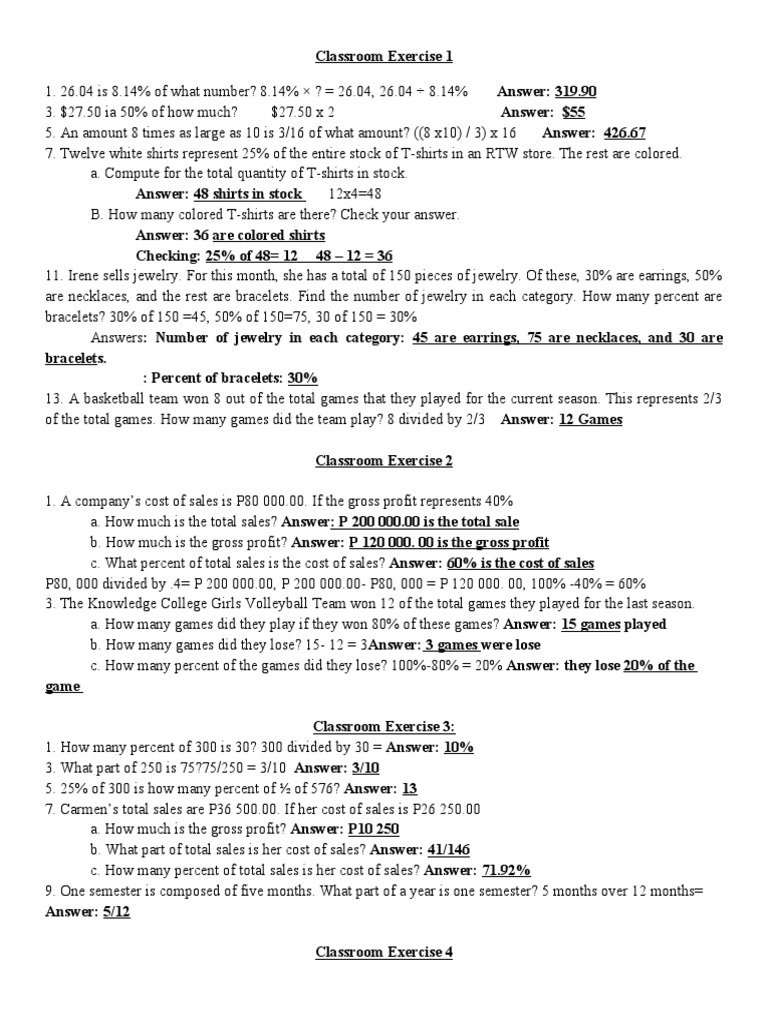 Classroom Exercise 1

1. 26.04 is 8.14% of what number? 8.14% × ? = 26.04, 26.04 ÷ 8.14% Answer: 319.90
3. $27.50 ia 50% of how much? $27.50 x 2 Answer: $55
5. An amount 8 times as large as 10 is 3/16 of what amount? ((8 x10) / 3) x 16 Answer: 426.67
7. Twelve white shirts represent 25% of the entire stock of T-shirts in an RTW store. The rest are colored.

a. Compute for the total quantity of T-shirts in stock.

Answer: 48 shirts in stock 12x4=48

B. How many colored T-shirts are there? Check your answer.

Answer: 36 are colored shirts

Checking: 25% of 48= 12 48 – 12 = 36

11. Irene sells jewelry. For this month, she has a total of 150 pieces of jewelry. Of these, 30% are earrings, 50% are necklaces, and the rest are bracelets. Find the number of jewelry in each category. How many percent are bracelets? 30% of 150 =45, 50% of 150=75, 30 of 150 = 30%

Answers: Number of jewelry in each category: 45 are earrings, 75 are necklaces, and 30 are bracelets.

: Percent of bracelets: 30%

13. A basketball team won 8 out of the total games that they played for the current season. This represents 2/3 of the total games. How many games did the team play? 8 divided by 2/3 Answer: 12 Games

Classroom Exercise 2

1. A company's cost of sales is P80 000.00. If the gross profit represents 40%

a. How much is the total sales? Answer: P 200 000.00 is the total sale

b. How much is the gross profit? Answer: P 120 000. 00 is the gross profit

c. What percent of total sales is the cost of sales? Answer: 60% is the cost of sales

P80, 000 divided by .4= P 200 000.00, P 200 000.00- P80, 000 = P 120 000. 00, 100% -40% = 60%

3. The Knowledge College Girls Volleyball Team won 12 of the total games they played for the last season.

a. How many games did they play if they won 80% of these games? Answer: 15 games played

b. How many games did they lose? 15- 12 = 3Answer: 3 games were lose

c. How many percent of the games did they lose? 100%-80% = 20% Answer: they lose 20% of the game

Classroom Exercise 3:

1. How many percent of 300 is 30? 300 divided by 30 = Answer: 10%
3. What part of 250 is 75?75/250 = 3/10 Answer: 3/10
5. 25% of 300 is how many percent of ½ of 576? Answer: 13
7. Carmen's total sales are P36 500.00. If her cost of sales is P26 250.00

a. How much is the gross profit? Answer: P10 250

b. What part of total sales is her cost of sales? Answer: 41/146

c. How many percent of total sales is her cost of sales? Answer: 71.92%

9. One semester is composed of five months. What part of a year is one semester? 5 months over 12 months= Answer: 5/12

Classroom Exercise 4